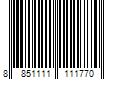 8 851111 111770